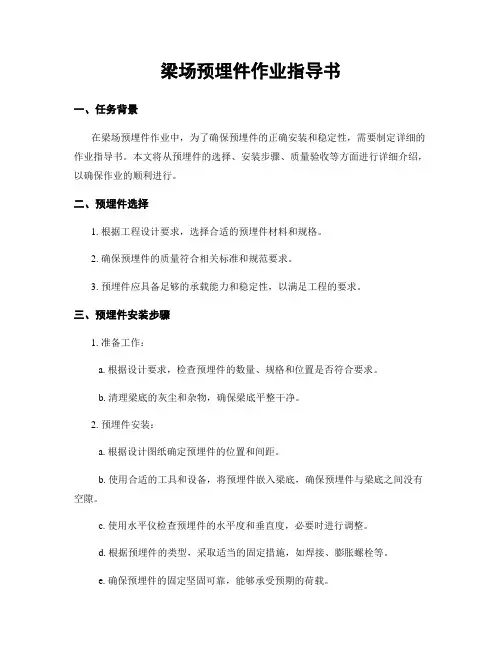 梁场预埋件作业指导书

一、任务背景

在梁场预埋件作业中，为了确保预埋件的正确安装和稳定性，需要制定详细的作业指导书。本文将从预埋件的选择、安装步骤、质量验收等方面进行详细介绍，以确保作业的顺利进行。

二、预埋件选择

1. 根据工程设计要求，选择合适的预埋件材料和规格。

2. 确保预埋件的质量符合相关标准和规范要求。

3. 预埋件应具备足够的承载能力和稳定性，以满足工程的要求。

三、预埋件安装步骤

1. 准备工作：

a. 根据设计要求，检查预埋件的数量、规格和位置是否符合要求。

b. 清理梁底的灰尘和杂物，确保梁底平整干净。

2. 预埋件安装：

a. 根据设计图纸确定预埋件的位置和间距。

b. 使用合适的工具和设备，将预埋件嵌入梁底，确保预埋件与梁底之间没有空隙。

c. 使用水平仪检查预埋件的水平度和垂直度，必要时进行调整。

d. 根据预埋件的类型，采取适当的固定措施，如焊接、膨胀螺栓等。

e. 确保预埋件的固定坚固可靠，能够承受预期的荷载。